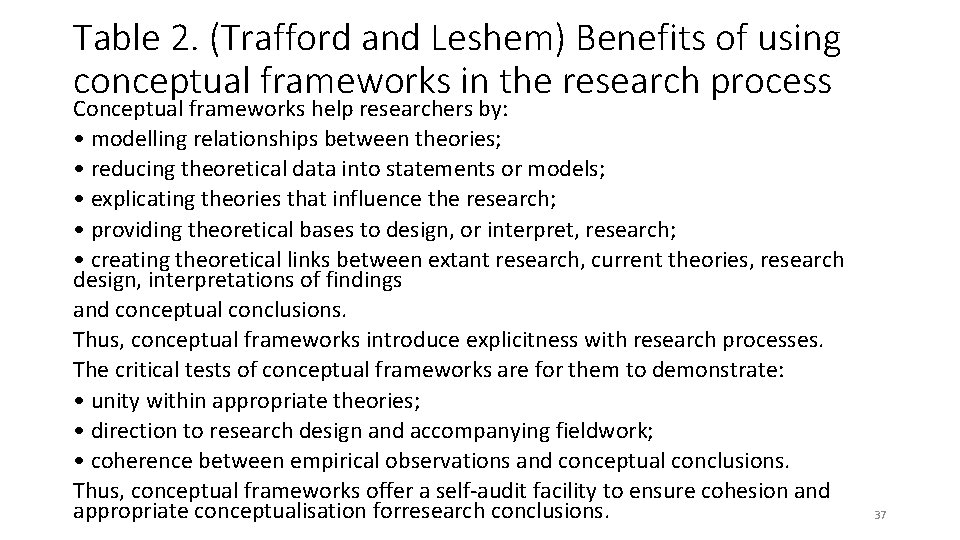 Table 2. (Trafford and Leshem) Benefits of using conceptual frameworks in the research process

Conceptual frameworks help researchers by:
• modelling relationships between theories;
• reducing theoretical data into statements or models;
• explicating theories that influence the research;
• providing theoretical bases to design, or interpret, research;
• creating theoretical links between extant research, current theories, research design, interpretations of findings
and conceptual conclusions.
Thus, conceptual frameworks introduce explicitness with research processes.
The critical tests of conceptual frameworks are for them to demonstrate:
• unity within appropriate theories;
• direction to research design and accompanying fieldwork;
• coherence between empirical observations and conceptual conclusions.
Thus, conceptual frameworks offer a self-audit facility to ensure cohesion and appropriate conceptualisation forresearch conclusions.

37